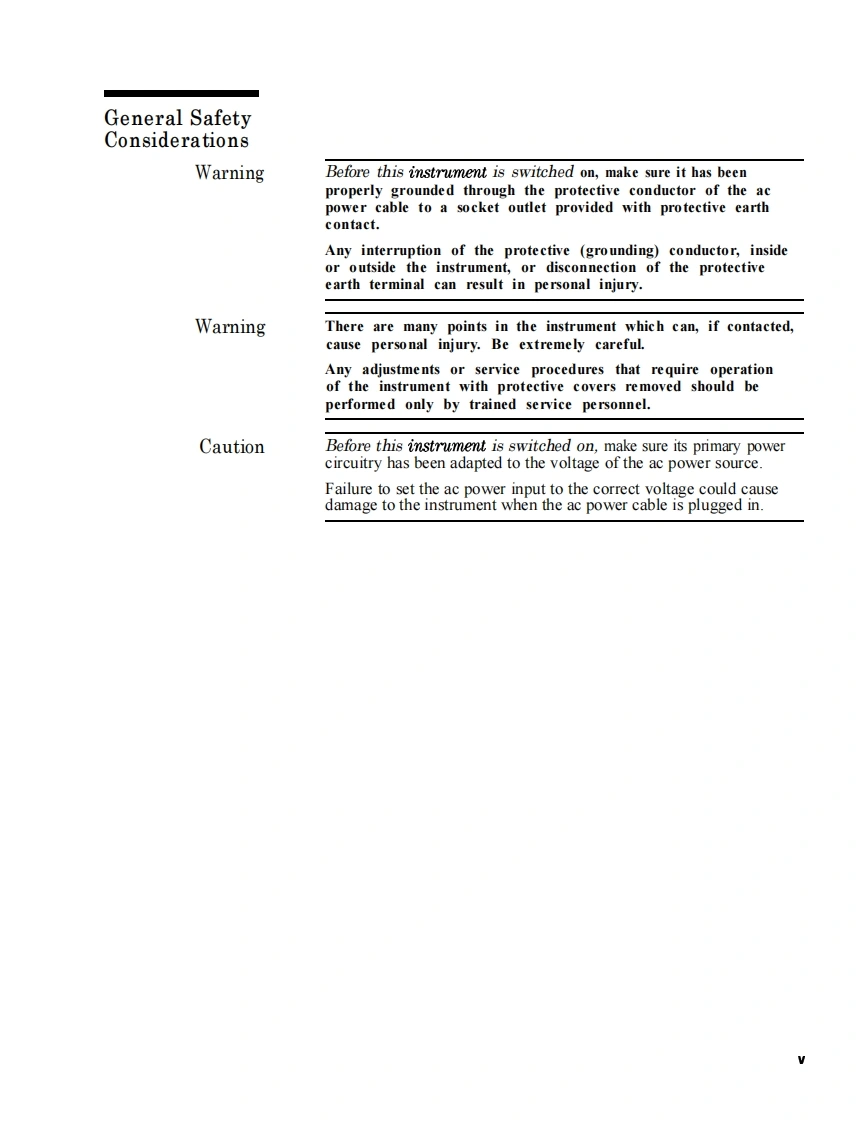 General Safety Considerations

Warning

Before this instrument is switched on, make sure it has been properly grounded through the protective conductor of the ac power cable to a socket outlet provided with protective earth contact.

Any interruption of the protective (grounding) conductor, inside or outside the instrument, or disconnection of the protective earth terminal can result in personal injury.

Warning

There are many points in the instrument which can, if contacted, cause personal injury. Be extremely careful.

Any adjustments or service procedures that require operation of the instrument with protective covers removed should be performed only by trained service personnel.

Caution

Before this instrument is switched on, make sure its primary power circuitry has been adapted to the voltage of the ac power source.

Failure to set the ac power input to the correct voltage could cause damage to the instrument when the ac power cable is plugged in.

v